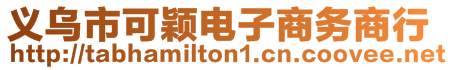 义乌市可颖电子商务商行
http://tabhamilton1.cn.coovee.net